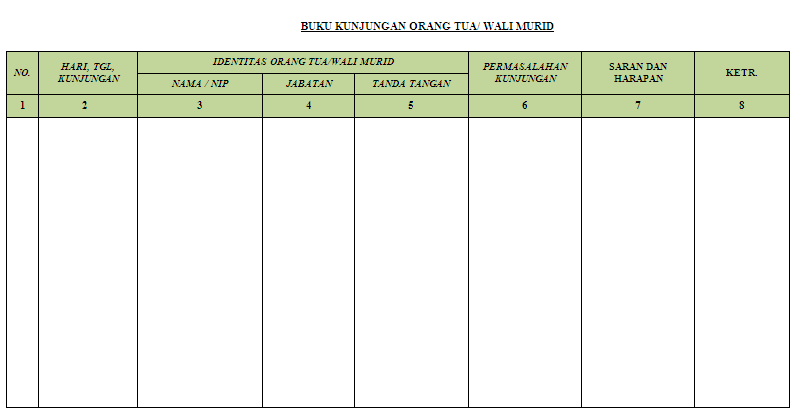 BUKU KUNJUNGAN ORANG TUA/ WALI MURID

| NO. | HARI, TGL, KUNJUNGAN | IDENTITAS ORANG TUA/WALI MURID | | | PERMASALAHAN KUNJUNGAN | SARAN DAN HARAPAN | KETR. |
|---|---|---|---|---|---|---|---|
| | | NAMA / NIP | JABATAN | TANDA TANGAN | | | |
| 1 | 2 | 3 | 4 | 5 | 6 | 7 | 8 |
| | | | | | | | |